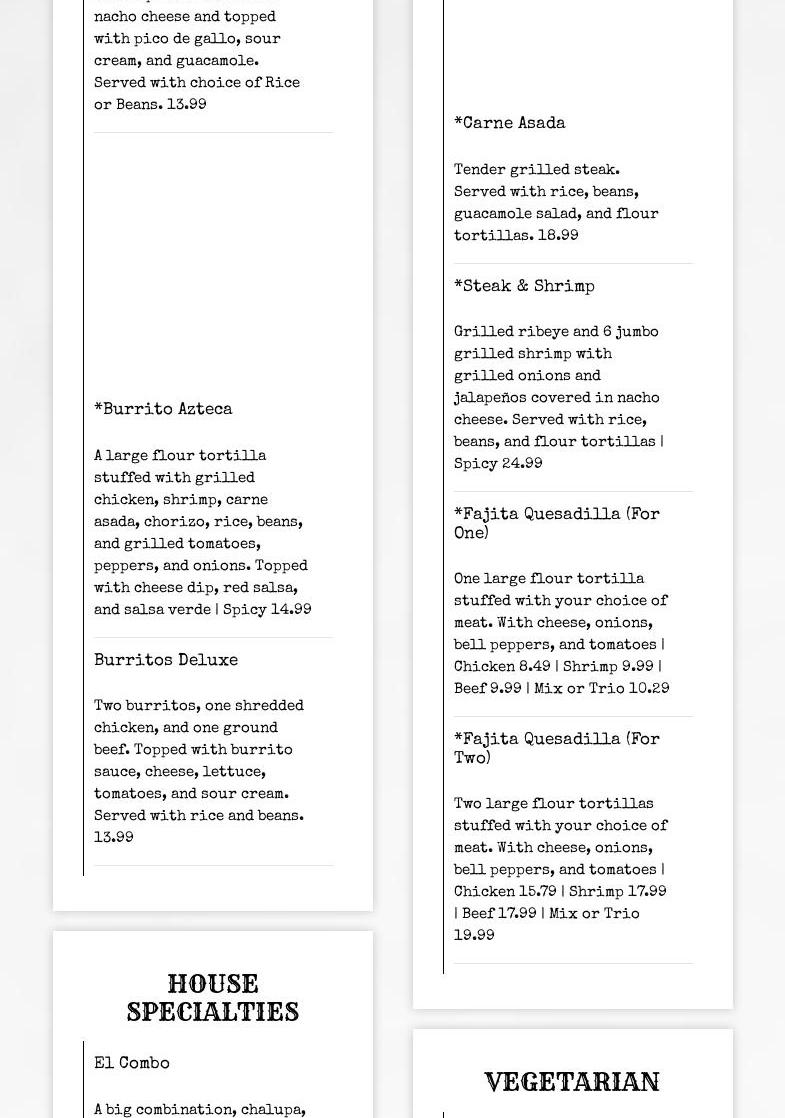 nacho cheese and topped with pico de gallo, sour cream, and guacamole. Served with choice of Rice or Beans. 13.99

*Burrito Azteca

A large flour tortilla stuffed with grilled chicken, shrimp, carne asada, chorizo, rice, beans, and grilled tomatoes, peppers, and onions. Topped with cheese dip, red salsa, and salsa verde | Spicy 14.99

Burritos Deluxe

Two burritos, one shredded chicken, and one ground beef. Topped with burrito sauce, cheese, lettuce, tomatoes, and sour cream. Served with rice and beans. 13.99

HOUSE SPECIALTIES

El Combo

A big combination, chalupa,

*Carne Asada

Tender grilled steak. Served with rice, beans, guacamole salad, and flour tortillas. 18.99

*Steak & Shrimp

Grilled ribeye and 6 jumbo grilled shrimp with grilled onions and jalapeños covered in nacho cheese. Served with rice, beans, and flour tortillas | Spicy 24.99

*Fajita Quesadilla (For One)

One large flour tortilla stuffed with your choice of meat. With cheese, onions, bell peppers, and tomatoes | Chicken 8.49 | Shrimp 9.99 | Beef 9.99 | Mix or Trio 10.29

*Fajita Quesadilla (For Two)

Two large flour tortillas stuffed with your choice of meat. With cheese, onions, bell peppers, and tomatoes | Chicken 15.79 | Shrimp 17.99 | Beef 17.99 | Mix or Trio 19.99

VEGETARIAN